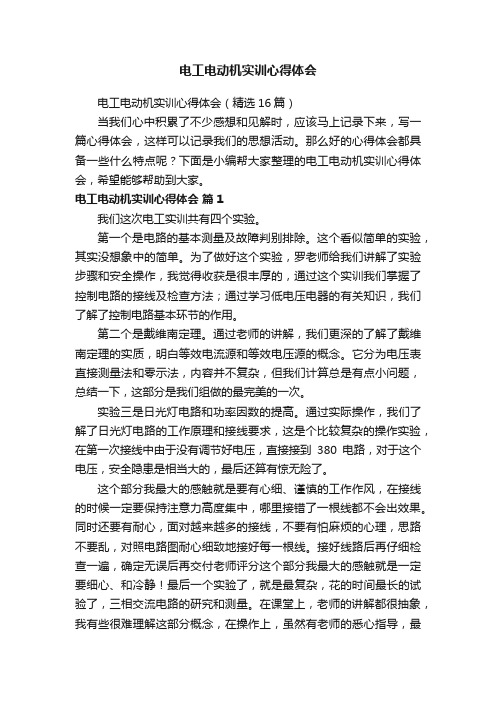 电工电动机实训心得体会

电工电动机实训心得体会（精选16篇）

当我们心中积累了不少感想和见解时，应该马上记录下来，写一篇心得体会，这样可以记录我们的思想活动。那么好的心得体会都具备一些什么特点呢？下面是小编帮大家整理的电工电动机实训心得体会，希望能够帮助到大家。

电工电动机实训心得体会 篇1

我们这次电工实训共有四个实验。

第一个是电路的基本测量及故障判别排除。这个看似简单的实验，其实没想象中的简单。为了做好这个实验，罗老师给我们讲解了实验步骤和安全操作，我觉得收获是很丰厚的，通过这个实训我们掌握了控制电路的接线及检查方法；通过学习低电压电器的有关知识，我们了解了控制电路基本环节的作用。

第二个是戴维南定理。通过老师的讲解，我们更深的了解了戴维南定理的实质，明白等效电流源和等效电压源的概念。它分为电压表直接测量法和零示法，内容并不复杂，但我们计算总是有点小问题，总结一下，这部分是我们组做的最完美的一次。

实验三是日光灯电路和功率因数的提高。通过实际操作，我们了解了日光灯电路的工作原理和接线要求，这是个比较复杂的操作实验，在第一次接线中由于没有调节好电压，直接接到 380 电路，对于这个电压，安全隐患是相当大的，最后还算有惊无险了。

这个部分我最大的感触就是要有心细、谨慎的工作作风，在接线的时候一定要保持注意力高度集中，哪里接错了一根线都不会出效果。同时还要有耐心，面对越来越多的接线，不要有怕麻烦的心理，思路不要乱，对照电路图耐心细致地接好每一根线。接好线路后再仔细检查一遍，确定无误后再交付老师评分这个部分我最大的感触就是一定要细心、和冷静！最后一个实验了，就是最复杂，花的时间最长的试验了，三相交流电路的研究和测量。在课堂上，老师的讲解都很抽象，我有些很难理解这部分概念，在操作上，虽然有老师的悉心指导，最